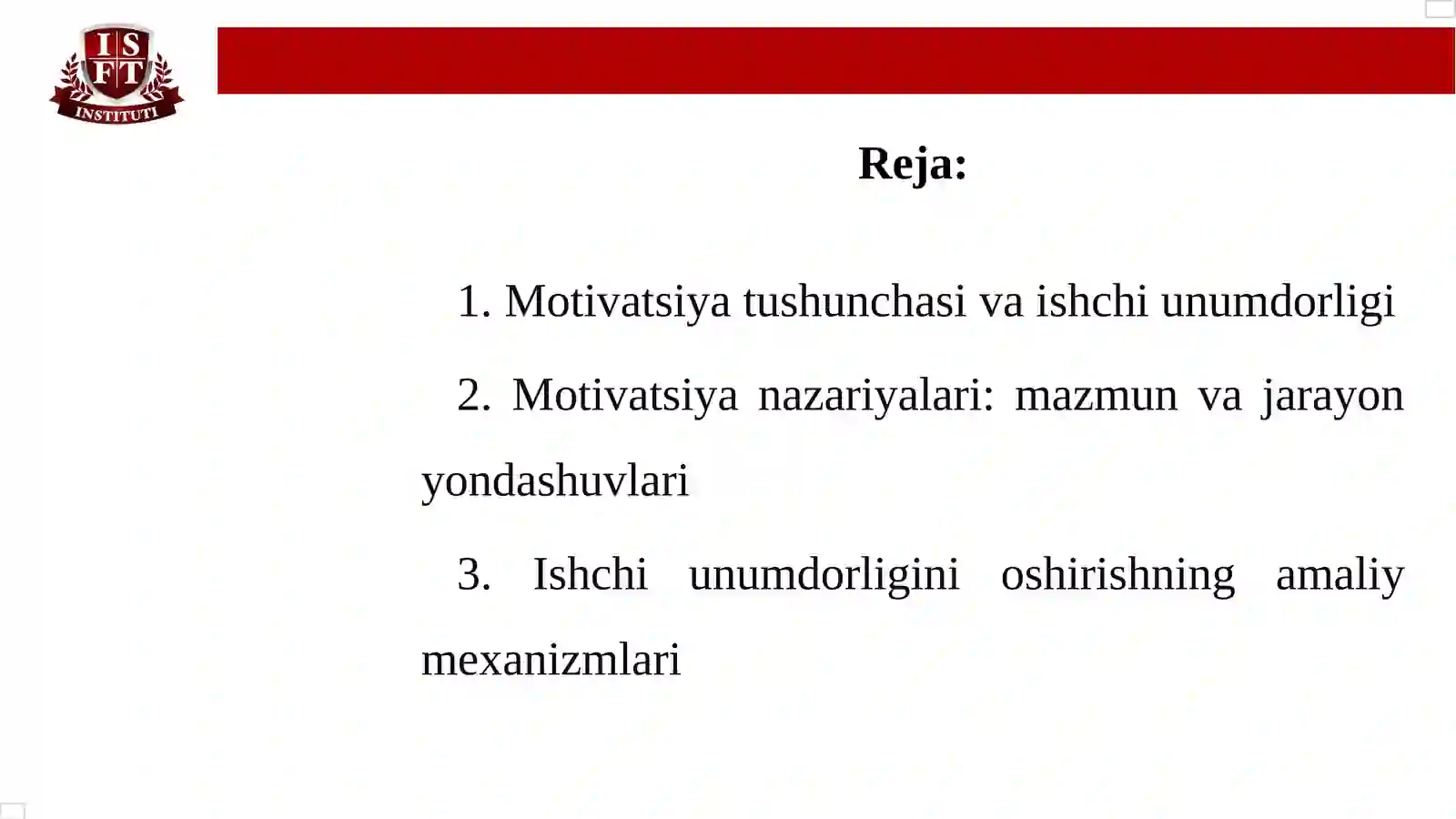 ISFT INSTITUTI

Reja:

1. Motivatsiya tushunchasi va ishchi unumdorligi

2. Motivatsiya nazariyalari: mazmun va jarayon yondashuvlari

3. Ishchi unumdorligini oshirishning amaliy mexanizmlari